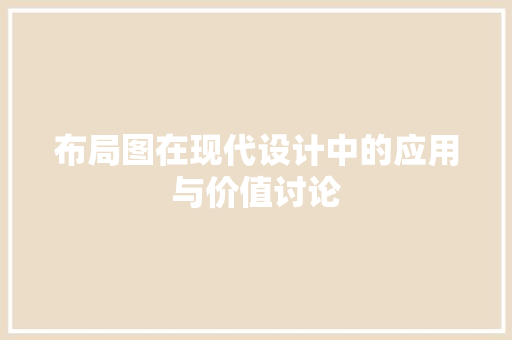 布局图在现代设计中的应用与价值讨论